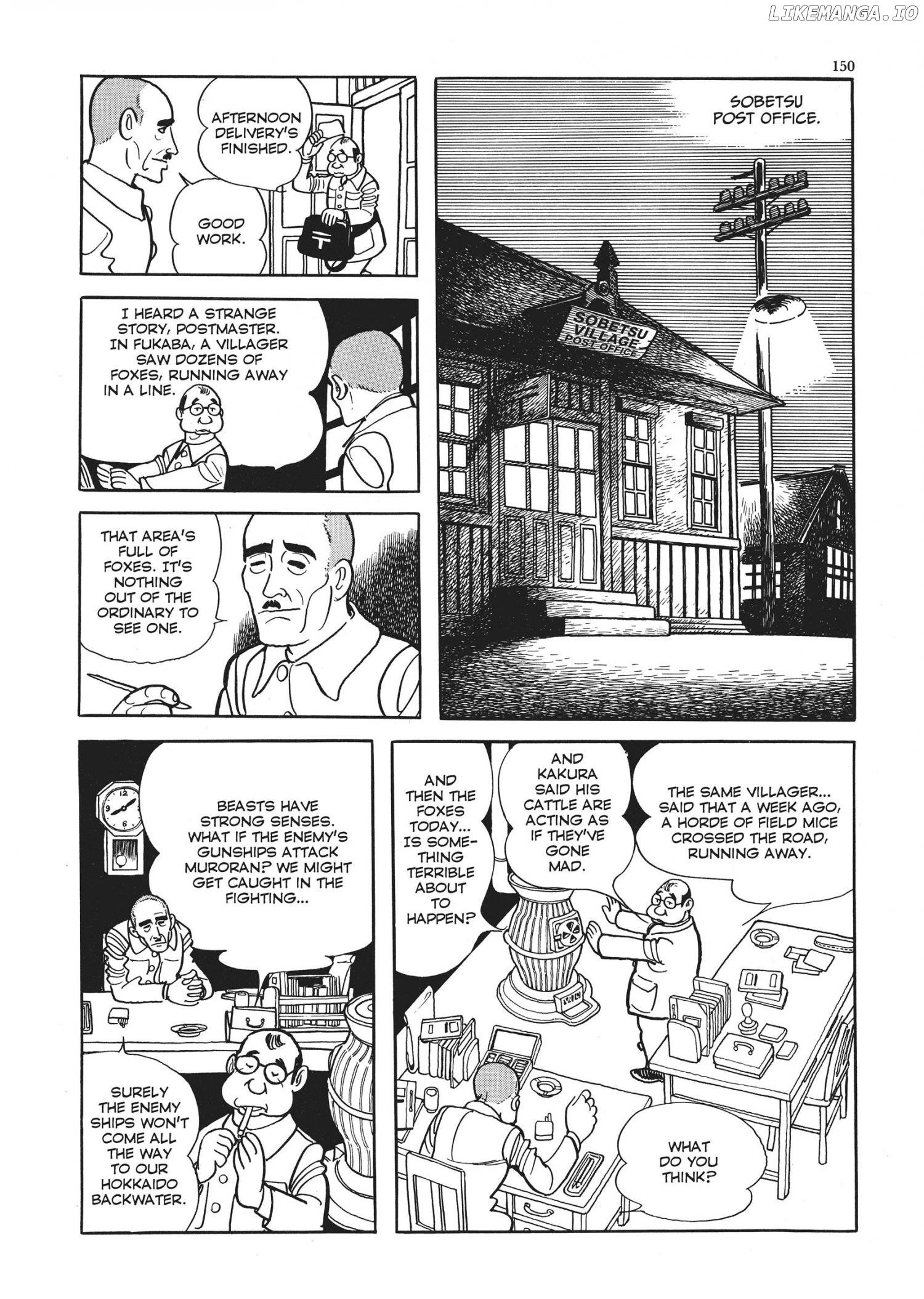 150

SOBETSU POST OFFICE.

SOBETSU VILLAGE POST OFFICE

AFTERNOON DELIVERY'S FINISHED.

GOOD WORK.

I HEARD A STRANGE STORY, POSTMASTER. IN FUKABA, A VILLAGER SAW DOZENS OF FOXES, RUNNING AWAY IN A LINE.

THAT AREA'S FULL OF FOXES. IT'S NOTHING OUT OF THE ORDINARY TO SEE ONE.

THE SAME VILLAGER... SAID THAT A WEEK AGO, A HORDE OF FIELD MICE CROSSED THE ROAD, RUNNING AWAY.

AND KAKURA SAID HIS CATTLE ARE ACTING AS IF THEY'VE GONE MAD.

AND THEN THE FOXES TODAY... IS SOMETHING TERRIBLE ABOUT TO HAPPEN?

WHAT DO YOU THINK?

BEASTS HAVE STRONG SENSES. WHAT IF THE ENEMY'S GUNSHIPS ATTACK MURORAN? WE MIGHT GET CAUGHT IN THE FIGHTING...

SURELY THE ENEMY SHIPS WON'T COME ALL THE WAY TO OUR HOKKAIDO BACKWATER.

LIKEMANGA.IO